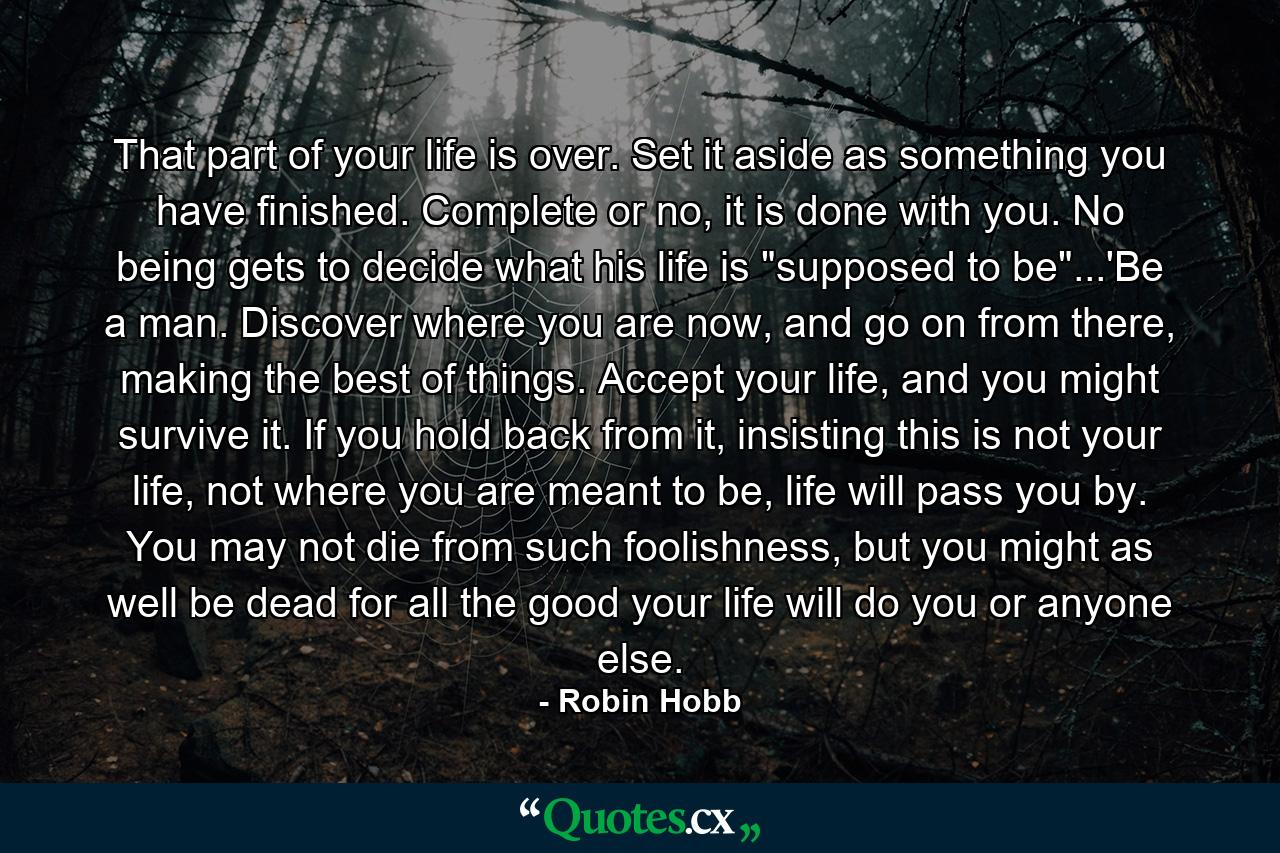 That part of your life is over. Set it aside as something you have finished. Complete or no, it is done with you. No being gets to decide what his life is "supposed to be"...'Be a man. Discover where you are now, and go on from there, making the best of things. Accept your life, and you might survive it. If you hold back from it, insisting this is not your life, not where you are meant to be, life will pass you by. You may not die from such foolishness, but you might as well be dead for all the good your life will do you or anyone else.

- Robin Hobb

“Quotes.cx„